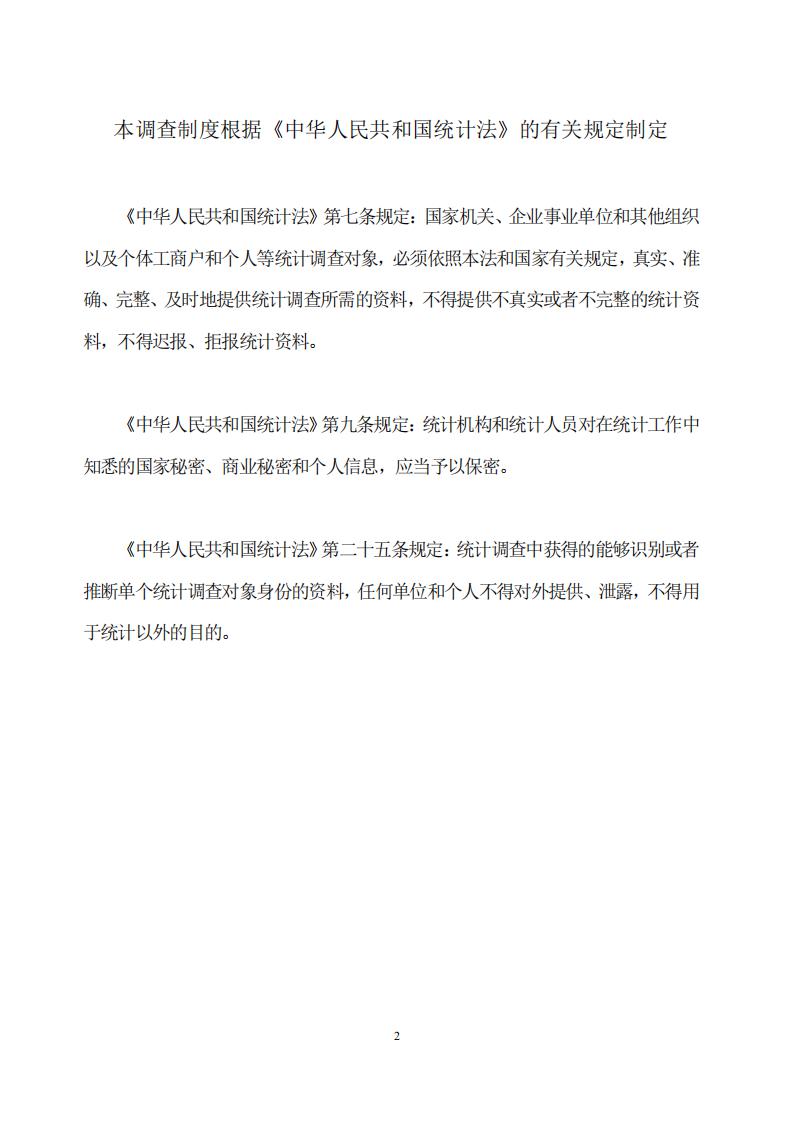 本调查制度根据《中华人民共和国统计法》的有关规定制定

《中华人民共和国统计法》第七条规定：国家机关、企业事业单位和其他组织以及个体工商户和个人等统计调查对象，必须依照本法和国家有关规定，真实、准确、完整、及时地提供统计调查所需的资料，不得提供不真实或者不完整的统计资料，不得迟报、拒报统计资料。

《中华人民共和国统计法》第九条规定：统计机构和统计人员对在统计工作中知悉的国家秘密、商业秘密和个人信息，应当予以保密。

《中华人民共和国统计法》第二十五条规定：统计调查中获得的能够识别或者推断单个统计调查对象身份的资料，任何单位和个人不得对外提供、泄露，不得用于统计以外的目的。

2